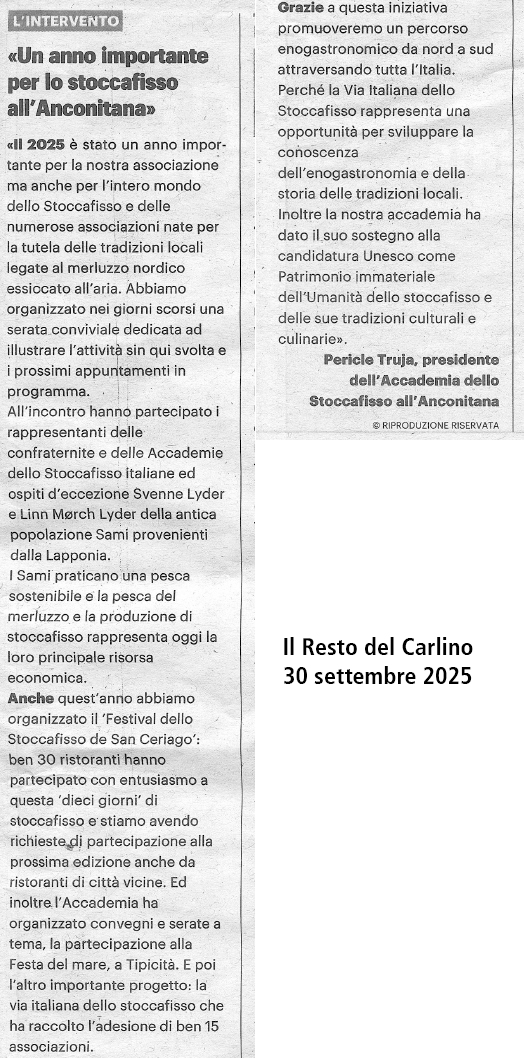 L'INTERVENTO

«Un anno importante per lo stoccafisso all'Anconitana»

«Il 2025 è stato un anno importante per la nostra associazione ma anche per l'intero mondo dello Stoccafisso e delle numerose associazioni nate per la tutela delle tradizioni locali legate al merluzzo nordico essiccato all'aria. Abbiamo organizzato nei giorni scorsi una serata conviviale dedicata ad illustrare l'attività sin qui svolta e i prossimi appuntamenti in programma.
All'incontro hanno partecipato i rappresentanti delle confraternite e delle Accademie dello Stoccafisso italiane ed ospiti d'eccezione Svenne Lyder e Linn Mørch Lyder della antica popolazione Sami provenienti dalla Lapponia.
I Sami praticano una pesca sostenibile e la pesca del merluzzo e la produzione di stoccafisso rappresenta oggi la loro principale risorsa economica.
Anche quest'anno abbiamo organizzato il 'Festival dello Stoccafisso de San Ceriago': ben 30 ristoranti hanno partecipato con entusiasmo a questa 'dieci giorni' di stoccafisso e stiamo avendo richieste di partecipazione alla prossima edizione anche da ristoranti di città vicine. Ed inoltre l'Accademia ha organizzato convegni e serate a tema, la partecipazione alla Festa del mare, a Tipicità. E poi l'altro importante progetto: la via italiana dello stoccafisso che ha raccolto l'adesione di ben 15 associazioni.
Grazie a questa iniziativa promuoveremo un percorso enogastronomico da nord a sud attraversando tutta l'Italia. Perché la Via Italiana dello Stoccafisso rappresenta una opportunità per sviluppare la conoscenza dell'enogastronomia e della storia delle tradizioni locali. Inoltre la nostra accademia ha dato il suo sostegno alla candidatura Unesco come Patrimonio immateriale dell'Umanità dello stoccafisso e delle sue tradizioni culturali e culinarie».

Pericle Truja, presidente dell'Accademia dello Stoccafisso all'Anconitana

© RIPRODUZIONE RISERVATA

Il Resto del Carlino
30 settembre 2025